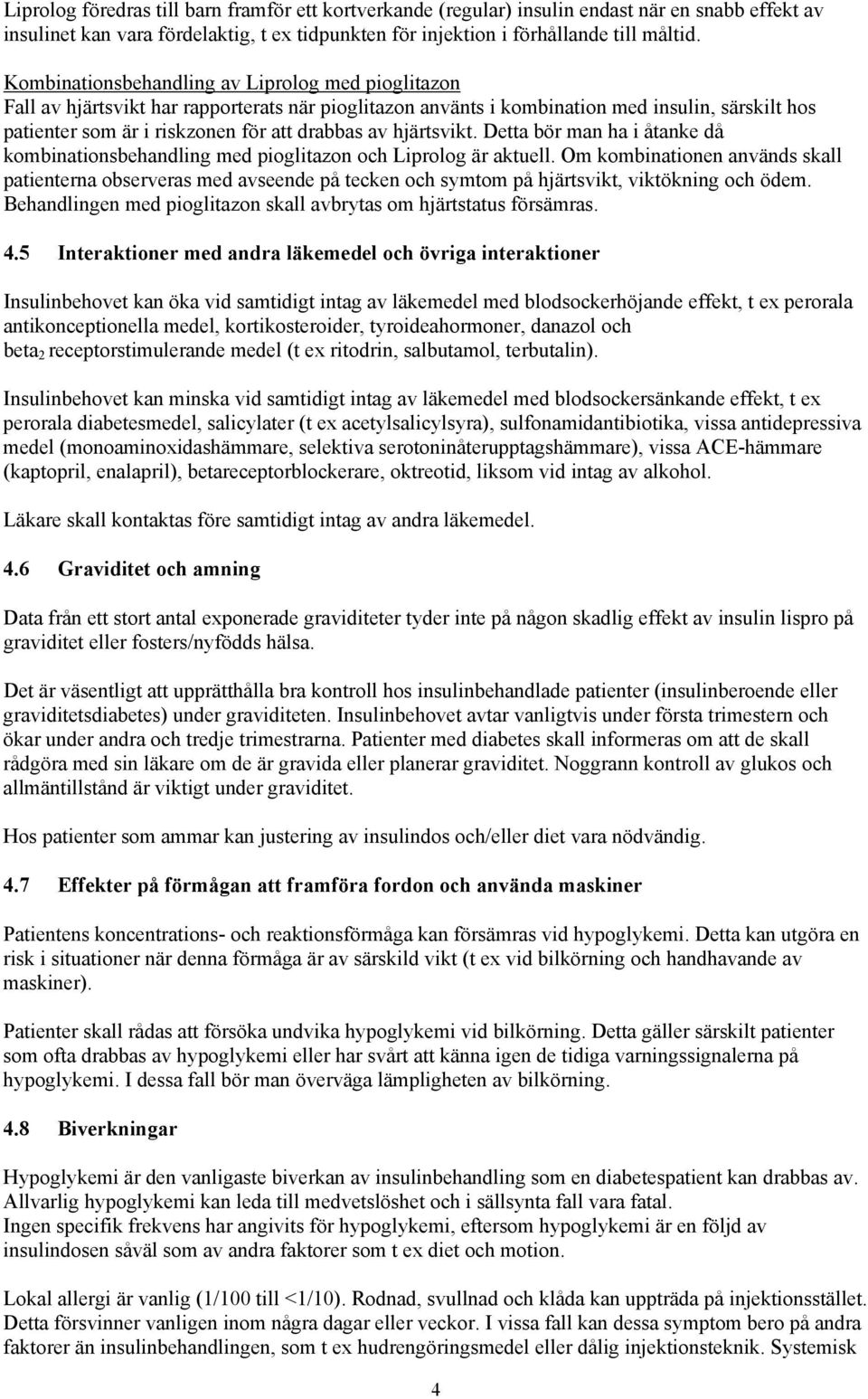 Liprolog föredras till barn framför ett kortverkande (regular) insulin endast när en snabb effekt av insulinet kan vara fördelaktig, t ex tidpunkten för injektion i förhållande till måltid.

Kombinationsbehandling av Liprolog med pioglitazon
Fall av hjärtsvikt har rapporterats när pioglitazon använts i kombination med insulin, särskilt hos patienter som är i riskzonen för att drabbas av hjärtsvikt. Detta bör man ha i åtanke då kombinationsbehandling med pioglitazon och Liprolog är aktuell. Om kombinationen används skall patienterna observeras med avseende på tecken och symtom på hjärtsvikt, viktökning och ödem. Behandlingen med pioglitazon skall avbrytas om hjärtstatus försämras.

4.5 Interaktioner med andra läkemedel och övriga interaktioner

Insulinbehovet kan öka vid samtidigt intag av läkemedel med blodsockerhöjande effekt, t ex perorala antikonceptionella medel, kortikosteroider, tyroideahormoner, danazol och beta$_2$ receptorstimulerande medel (t ex ritodrin, salbutamol, terbutalin).

Insulinbehovet kan minska vid samtidigt intag av läkemedel med blodsockersänkande effekt, t ex perorala diabetesmedel, salicylater (t ex acetylsalicylsyra), sulfonamidantibiotika, vissa antidepressiva medel (monoaminoxidashämmare, selektiva serotoninåterupptagshämmare), vissa ACE-hämmare (kaptopril, enalapril), betareceptorblockerare, oktreotid, liksom vid intag av alkohol.

Läkare skall kontaktas före samtidigt intag av andra läkemedel.

4.6 Graviditet och amning

Data från ett stort antal exponerade graviditeter tyder inte på någon skadlig effekt av insulin lispro på graviditet eller fosters/nyfödds hälsa.

Det är väsentligt att upprätthålla bra kontroll hos insulinbehandlade patienter (insulinberoende eller graviditetsdiabetes) under graviditeten. Insulinbehovet avtar vanligtvis under första trimestern och ökar under andra och tredje trimestrarna. Patienter med diabetes skall informeras om att de skall rådgöra med sin läkare om de är gravida eller planerar graviditet. Noggrann kontroll av glukos och allmäntillstånd är viktigt under graviditet.

Hos patienter som ammar kan justering av insulindos och/eller diet vara nödvändig.

4.7 Effekter på förmågan att framföra fordon och använda maskiner

Patientens koncentrations- och reaktionsförmåga kan försämras vid hypoglykemi. Detta kan utgöra en risk i situationer när denna förmåga är av särskild vikt (t ex vid bilkörning och handhavande av maskiner).

Patienter skall rådas att försöka undvika hypoglykemi vid bilkörning. Detta gäller särskilt patienter som ofta drabbas av hypoglykemi eller har svårt att känna igen de tidiga varningssignalerna på hypoglykemi. I dessa fall bör man överväga lämpligheten av bilkörning.

4.8 Biverkningar

Hypoglykemi är den vanligaste biverkan av insulinbehandling som en diabetespatient kan drabbas av. Allvarlig hypoglykemi kan leda till medvetslöshet och i sällsynta fall vara fatal.
Ingen specifik frekvens har angivits för hypoglykemi, eftersom hypoglykemi är en följd av insulindosen såväl som av andra faktorer som t ex diet och motion.

Lokal allergi är vanlig (1/100 till <1/10). Rodnad, svullnad och klåda kan uppträda på injektionsstället. Detta försvinner vanligen inom några dagar eller veckor. I vissa fall kan dessa symptom bero på andra faktorer än insulinbehandlingen, som t ex hudrengöringsmedel eller dålig injektionsteknik. Systemisk

4